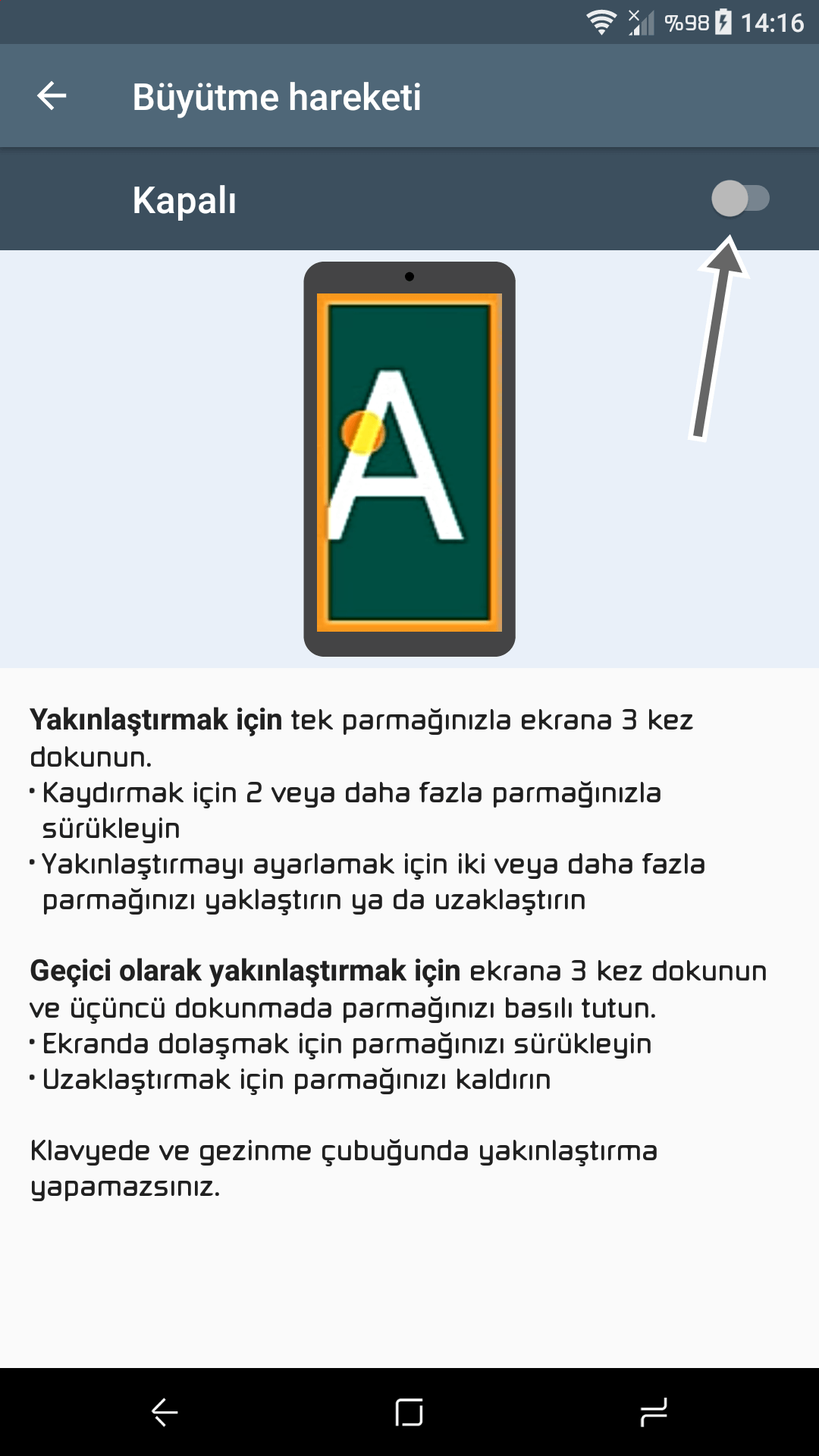 %98 14:16

Büyütme hareketi

Kapalı

A

Yakınlaştırmak için tek parmağınızla ekrana 3 kez dokunun.
• Kaydırmak için 2 veya daha fazla parmağınızla sürükleyin
• Yakınlaştırmayı ayarlamak için iki veya daha fazla parmağınızı yaklaştırın ya da uzaklaştırın

Geçici olarak yakınlaştırmak için ekrana 3 kez dokunun ve üçüncü dokunmada parmağınızı basılı tutun.
• Ekranda dolaşmak için parmağınızı sürükleyin
• Uzaklaştırmak için parmağınızı kaldırın

Klavyede ve gezinme çubuğunda yakınlaştırma yapamazsınız.